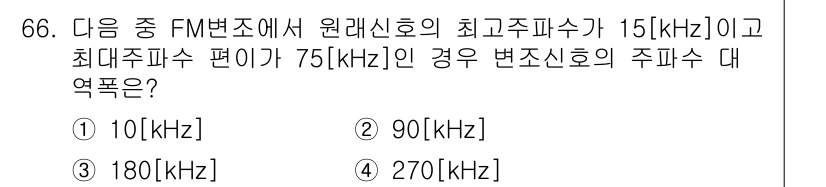 66. 다음 중 FM변조에서 원래신호의 최고주파수가 15[kHz]이고 최대주파수 편이가 75[kHz]인 경우 변조신호의 주파수 대역폭은?

① 10[kHz]
② 90[kHz]
③ 180[kHz]
④ 270[kHz]